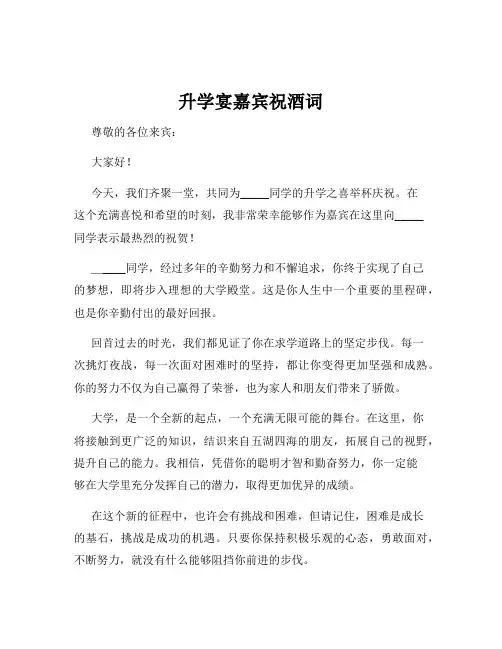 升学宴嘉宾祝酒词

尊敬的各位来宾：

大家好！

今天，我们齐聚一堂，共同为_____同学的升学之喜举杯庆祝。在这个充满喜悦和希望的时刻，我非常荣幸能够作为嘉宾在这里向_____同学表示最热烈的祝贺！

_____同学，经过多年的辛勤努力和不懈追求，你终于实现了自己的梦想，即将步入理想的大学殿堂。这是你人生中一个重要的里程碑，也是你辛勤付出的最好回报。

回首过去的时光，我们都见证了你在求学道路上的坚定步伐。每一次挑灯夜战，每一次面对困难时的坚持，都让你变得更加坚强和成熟。你的努力不仅为自己赢得了荣誉，也为家人和朋友们带来了骄傲。

大学，是一个全新的起点，一个充满无限可能的舞台。在这里，你将接触到更广泛的知识，结识来自五湖四海的朋友，拓展自己的视野，提升自己的能力。我相信，凭借你的聪明才智和勤奋努力，你一定能够在大学里充分发挥自己的潜力，取得更加优异的成绩。

在这个新的征程中，也许会有挑战和困难，但请记住，困难是成长的基石，挑战是成功的机遇。只要你保持积极乐观的心态，勇敢面对，不断努力，就没有什么能够阻挡你前进的步伐。